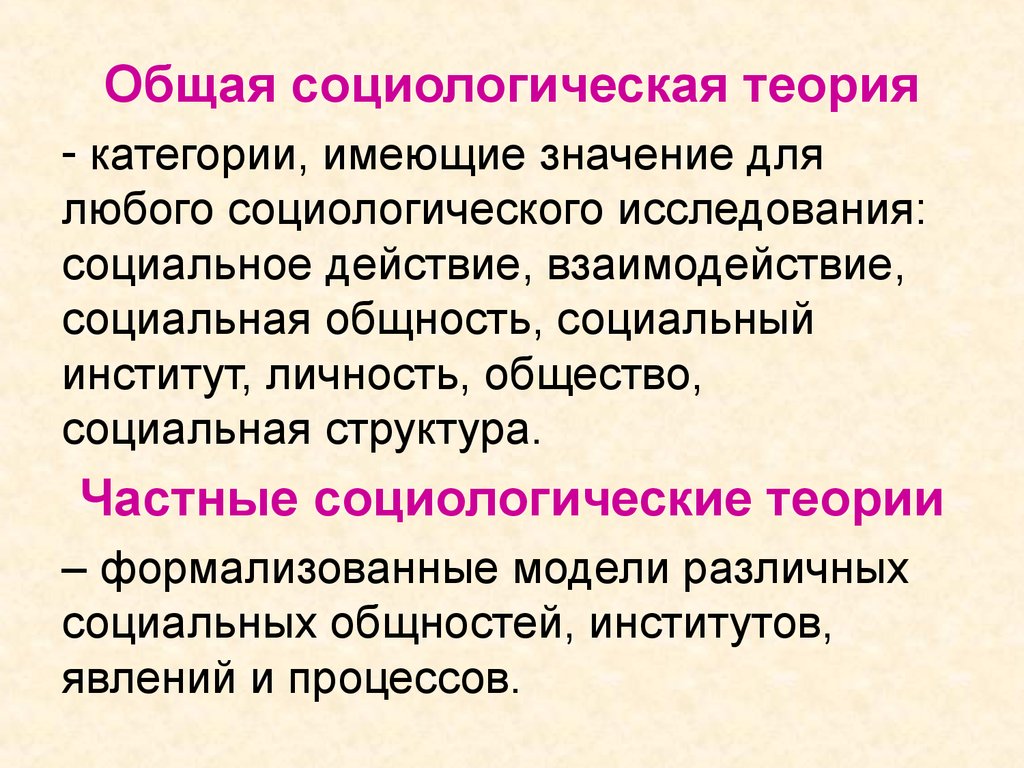 Общая социологическая теория

- категории, имеющие значение для любого социологического исследования: социальное действие, взаимодействие, социальная общность, социальный институт, личность, общество, социальная структура.

Частные социологические теории

– формализованные модели различных социальных общностей, институтов, явлений и процессов.